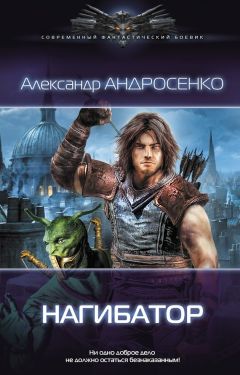 СОВРЕМЕННЫЙ ФАНТАСТИЧЕСКИЙ БОЕВИК

Александр АНДРОСЕНКО

НАГИБАТОР

Ни одно доброе дело не должно остаться безнаказанным!